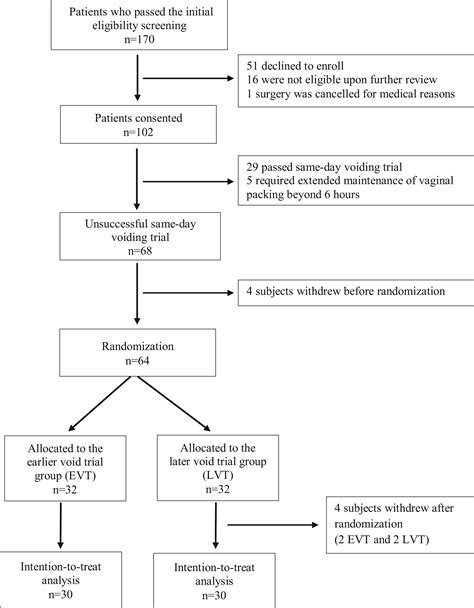 Patients who passed the initial eligibility screening
n=170

51 declined to enroll
16 were not eligible upon further review
1 surgery was cancelled for medical reasons

Patients consented
n=102

29 passed same-day voiding trial
5 required extended maintenance of vaginal packing beyond 6 hours

Unsuccessful same-day voiding trial
n=68

4 subjects withdrew before randomization

Randomization
n=64

Allocated to the earlier void trial group (EVT)
n=32

Allocated to the later void trial group (LVT)
n=32

4 subjects withdrew after randomization
(2 EVT and 2 LVT)

Intention-to-treat analysis
n=30

Intention-to-treat analysis
n=30